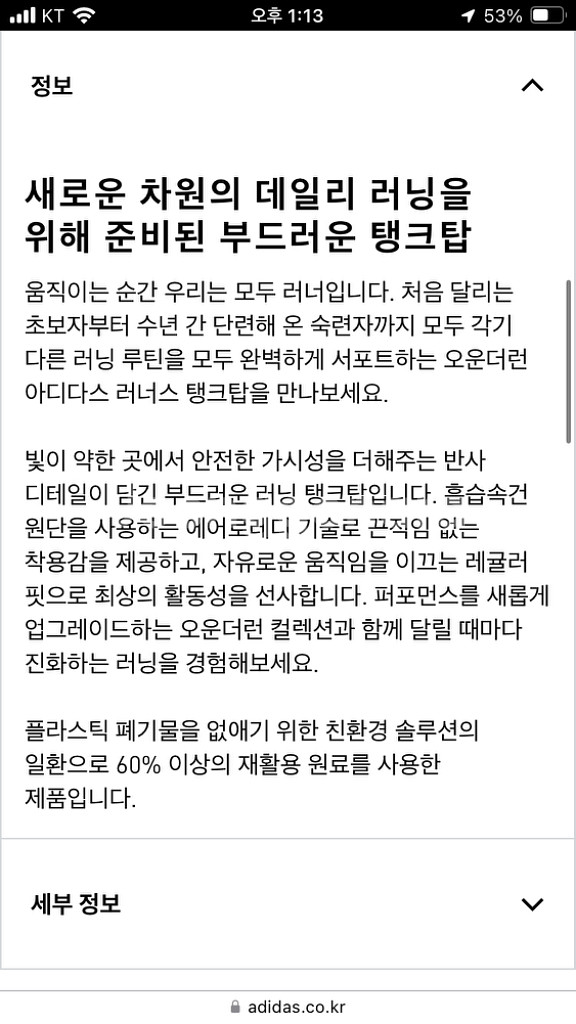 KT 오후 1:13 53%

정보

새로운 차원의 데일리 러닝을 위해 준비된 부드러운 탱크탑

움직이는 순간 우리는 모두 러너입니다. 처음 달리는 초보자부터 수년 간 단련해 온 숙련자까지 모두 각기 다른 러닝 루틴을 모두 완벽하게 서포트하는 오운더런 아디다스 러너스 탱크탑을 만나보세요.

빛이 약한 곳에서 안전한 가시성을 더해주는 반사 디테일이 담긴 부드러운 러닝 탱크탑입니다. 흡습속건 원단을 사용하는 에어로레디 기술로 끈적임 없는 착용감을 제공하고, 자유로운 움직임을 이끄는 레귤러 핏으로 최상의 활동성을 선사합니다. 퍼포먼스를 새롭게 업그레이드하는 오운더런 컬렉션과 함께 달릴 때마다 진화하는 러닝을 경험해보세요.

플라스틱 폐기물을 없애기 위한 친환경 솔루션의 일환으로 60% 이상의 재활용 원료를 사용한 제품입니다.

세부 정보

adidas.co.kr